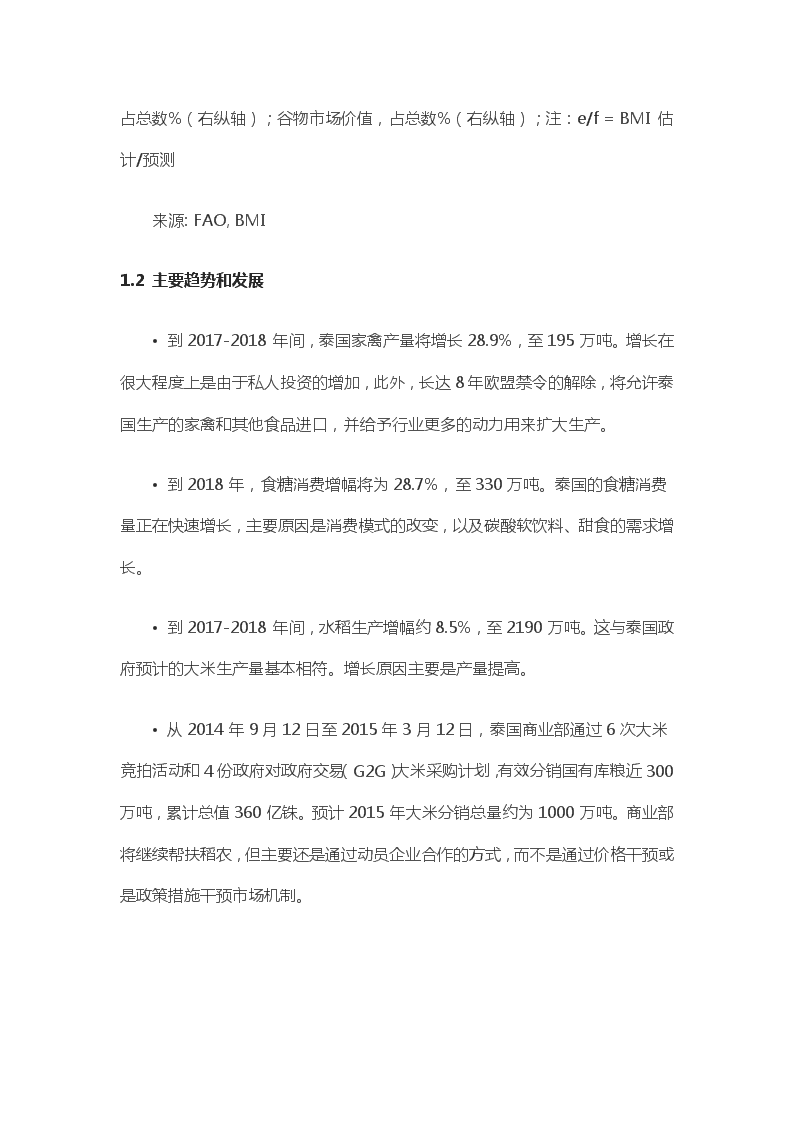 占总数%（右纵轴）；谷物市场价值，占总数%（右纵轴）；注：e/f = BMI 估计/预测

来源: FAO, BMI

1.2 主要趋势和发展

• 到 2017-2018 年间，泰国家禽产量将增长 28.9%，至 195 万吨。增长在很大程度上是由于私人投资的增加，此外，长达 8 年欧盟禁令的解除，将允许泰国生产的家禽和其他食品进口，并给予行业更多的动力用来扩大生产。

• 到 2018 年，食糖消费增幅将为 28.7%，至 330 万吨。泰国的食糖消费量正在快速增长，主要原因是消费模式的改变，以及碳酸软饮料、甜食的需求增长。

• 到 2017-2018 年间，水稻生产增幅约 8.5%，至 2190 万吨。这与泰国政府预计的大米生产量基本相符。增长原因主要是产量提高。

• 从 2014 年 9 月 12 日至 2015 年 3 月 12 日，泰国商业部通过 6 次大米竞拍活动和 4 份政府对政府交易( G2G )大米采购计划，有效分销国有库粮近 300 万吨，累计总值 360 亿铢。预计 2015 年大米分销总量约为 1000 万吨。商业部将继续帮扶稻农，但主要还是通过动员企业合作的方式，而不是通过价格干预或是政策措施干预市场机制。